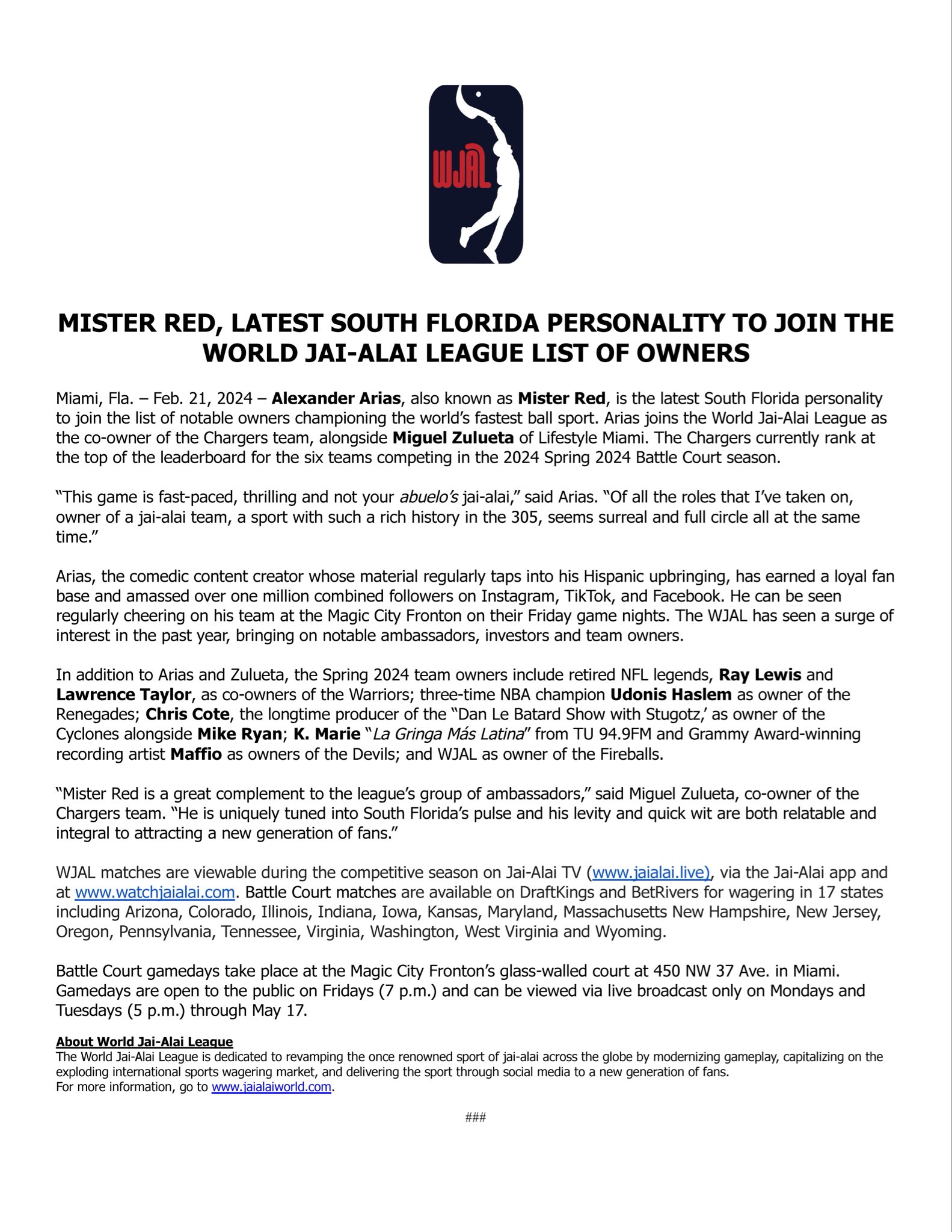 WJAL

MISTER RED, LATEST SOUTH FLORIDA PERSONALITY TO JOIN THE WORLD JAI-ALAI LEAGUE LIST OF OWNERS

Miami, Fla. – Feb. 21, 2024 – Alexander Arias, also known as Mister Red, is the latest South Florida personality to join the list of notable owners championing the world's fastest ball sport. Arias joins the World Jai-Alai League as the co-owner of the Chargers team, alongside Miguel Zulueta of Lifestyle Miami. The Chargers currently rank at the top of the leaderboard for the six teams competing in the 2024 Spring 2024 Battle Court season.

"This game is fast-paced, thrilling and not your abuelo's jai-alai," said Arias. "Of all the roles that I've taken on, owner of a jai-alai team, a sport with such a rich history in the 305, seems surreal and full circle all at the same time."

Arias, the comedic content creator whose material regularly taps into his Hispanic upbringing, has earned a loyal fan base and amassed over one million combined followers on Instagram, TikTok, and Facebook. He can be seen regularly cheering on his team at the Magic City Fronton on their Friday game nights. The WJAL has seen a surge of interest in the past year, bringing on notable ambassadors, investors and team owners.

In addition to Arias and Zulueta, the Spring 2024 team owners include retired NFL legends, Ray Lewis and Lawrence Taylor, as co-owners of the Warriors; three-time NBA champion Udonis Haslem as owner of the Renegades; Chris Cote, the longtime producer of the "Dan Le Batard Show with Stugotz,' as owner of the Cyclones alongside Mike Ryan; K. Marie "La Gringa Más Latina" from TU 94.9FM and Grammy Award-winning recording artist Maffio as owners of the Devils; and WJAL as owner of the Fireballs.

"Mister Red is a great complement to the league's group of ambassadors," said Miguel Zulueta, co-owner of the Chargers team. "He is uniquely tuned into South Florida's pulse and his levity and quick wit are both relatable and integral to attracting a new generation of fans."

WJAL matches are viewable during the competitive season on Jai-Alai TV (www.jaialai.live), via the Jai-Alai app and at www.watchjaialai.com. Battle Court matches are available on DraftKings and BetRivers for wagering in 17 states including Arizona, Colorado, Illinois, Indiana, Iowa, Kansas, Maryland, Massachusetts New Hampshire, New Jersey, Oregon, Pennsylvania, Tennessee, Virginia, Washington, West Virginia and Wyoming.

Battle Court gamedays take place at the Magic City Fronton's glass-walled court at 450 NW 37 Ave. in Miami. Gamedays are open to the public on Fridays (7 p.m.) and can be viewed via live broadcast only on Mondays and Tuesdays (5 p.m.) through May 17.

About World Jai-Alai League
The World Jai-Alai League is dedicated to revamping the once renowned sport of jai-alai across the globe by modernizing gameplay, capitalizing on the exploding international sports wagering market, and delivering the sport through social media to a new generation of fans.
For more information, go to www.jaialaiworld.com.

###